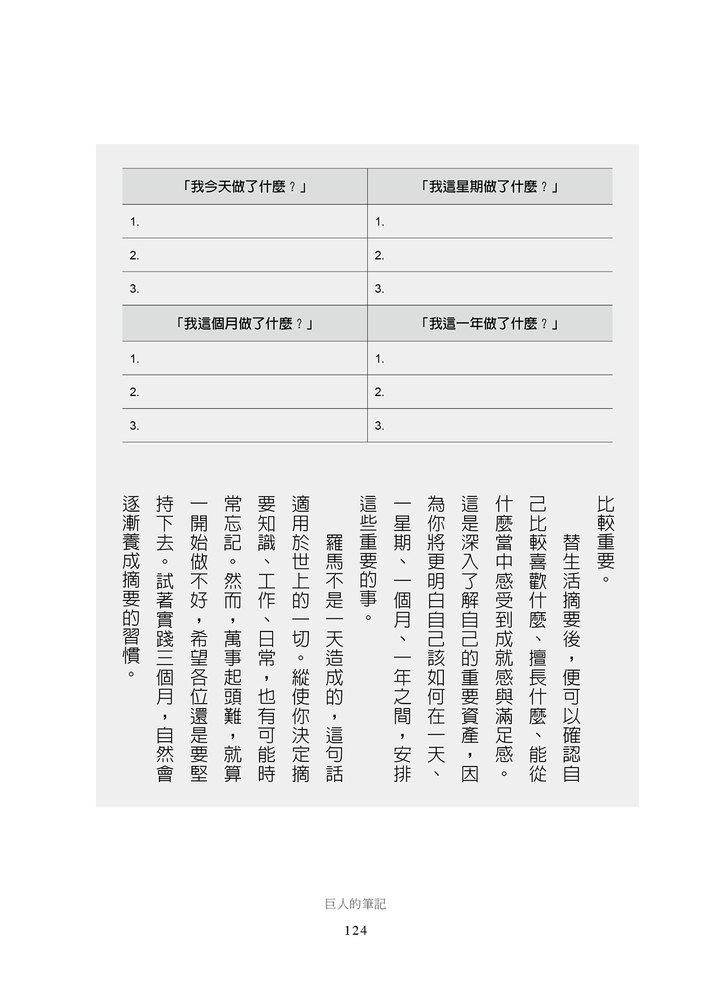 | 「我今天做了什麼？」 | 「我這星期做了什麼？」 |
|---|---|
| 1. | 1. |
| 2. | 2. |
| 3. | 3. |
| 「我這個月做了什麼？」 | 「我這一年做了什麼？」 |
| 1. | 1. |
| 2. | 2. |
| 3. | 3. |

比較重要。

替生活摘要後，便可以確認自己比較喜歡什麼、擅長什麼、能從什麼當中感受到成就感與滿足感。這是深入了解自己的重要資產，因為你將更明白自己該如何在一天、一星期、一個月、一年之間，安排這些重要的事。

羅馬不是一天造成的，這句話適用於世上的一切。縱使你決定摘要知識、工作、日常，也有可能時常忘記。然而，萬事起頭難，就算一開始做不好，希望各位還是要堅持下去。試著實踐三個月，自然會逐漸養成摘要的習慣。

巨人的筆記
124